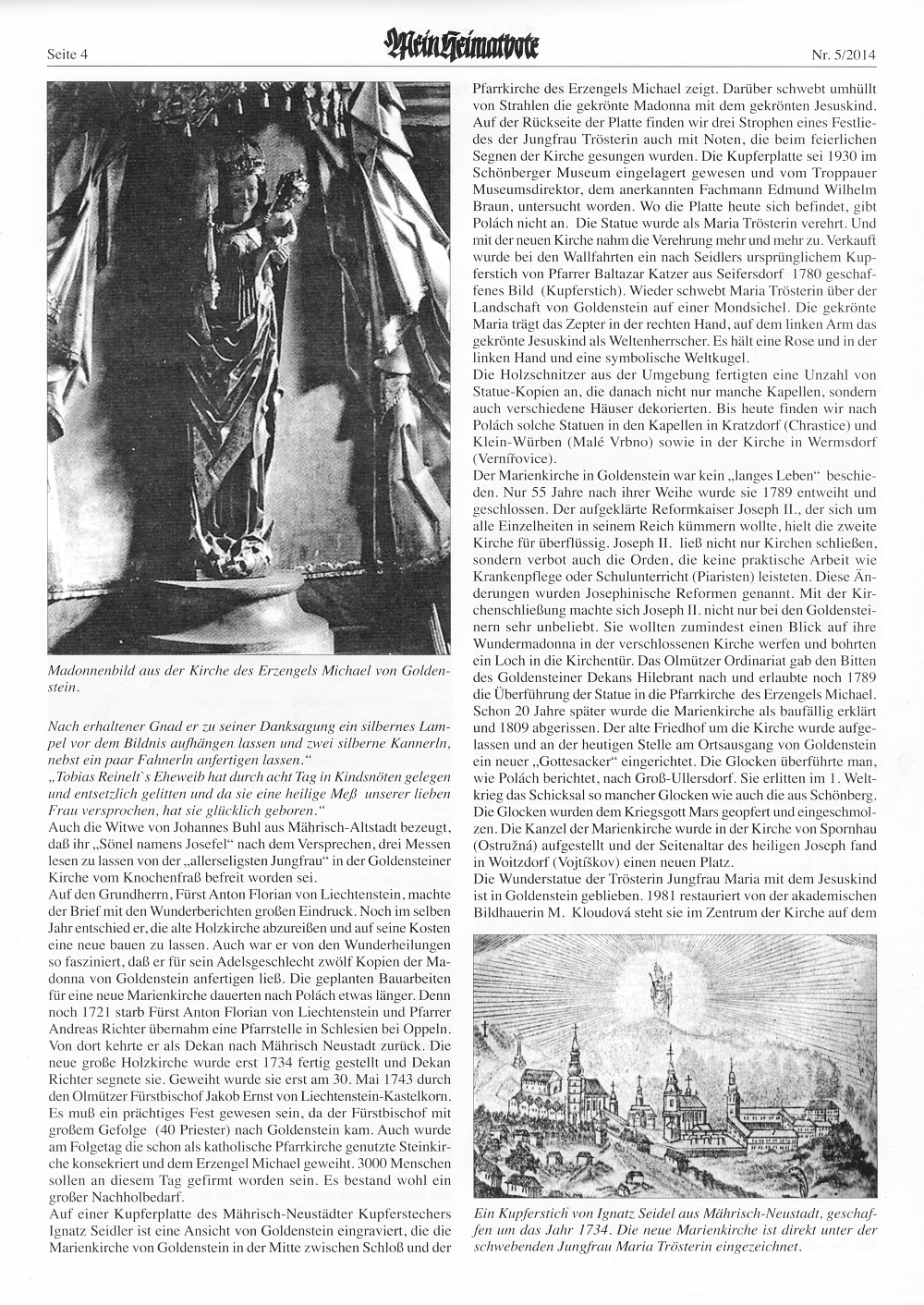 Seite 4 Mein Heimatbote Nr. 5/2014

Madonnenbild aus der Kirche des Erzengels Michael von Goldenstein.

Nach erhaltener Gnad er zu seiner Danksagung ein silbernes Lampel vor dem Bildnis aufhängen lassen und zwei silberne Kannerln, nebst ein paar Fahnerln anfertigen lassen."
„Tobias Reinelt`s Eheweib hat durch acht Tag in Kindsnöten gelegen und entsetzlich gelitten und da sie eine heilige Meß unserer lieben Frau versprochen, hat sie glücklich geboren."
Auch die Witwe von Johannes Buhl aus Mährisch-Altstadt bezeugt, daß ihr „Sönel namens Josefel" nach dem Versprechen, drei Messen lesen zu lassen von der „allerseligsten Jungfrau" in der Goldensteiner Kirche vom Knochenfraß befreit worden sei.
Auf den Grundherrn, Fürst Anton Florian von Liechtenstein, machte der Brief mit den Wunderberichten großen Eindruck. Noch im selben Jahr entschied er, die alte Holzkirche abzureißen und auf seine Kosten eine neue bauen zu lassen. Auch war er von den Wunderheilungen so fasziniert, daß er für sein Adelsgeschlecht zwölf Kopien der Madonna von Goldenstein anfertigen ließ. Die geplanten Bauarbeiten für eine neue Marienkirche dauerten nach Polách etwas länger. Denn noch 1721 starb Fürst Anton Florian von Liechtenstein und Pfarrer Andreas Richter übernahm eine Pfarrstelle in Schlesien bei Oppeln. Von dort kehrte er als Dekan nach Mährisch Neustadt zurück. Die neue große Holzkirche wurde erst 1734 fertig gestellt und Dekan Richter segnete sie. Geweiht wurde sie erst am 30. Mai 1743 durch den Olmützer Fürstbischof Jakob Ernst von Liechtenstein-Kastelkorn. Es muß ein prächtiges Fest gewesen sein, da der Fürstbischof mit großem Gefolge (40 Priester) nach Goldenstein kam. Auch wurde am Folgetag die schon als katholische Pfarrkirche genutzte Steinkirche konsekriert und dem Erzengel Michael geweiht. 3000 Menschen sollen an diesem Tag gefirmt worden sein. Es bestand wohl ein großer Nachholbedarf.
Auf einer Kupferplatte des Mährisch-Neustädter Kupferstechers Ignatz Seidler ist eine Ansicht von Goldenstein eingraviert, die die Marienkirche von Goldenstein in der Mitte zwischen Schloß und der Pfarrkirche des Erzengels Michael zeigt. Darüber schwebt umhüllt von Strahlen die gekrönte Madonna mit dem gekrönten Jesuskind. Auf der Rückseite der Platte finden wir drei Strophen eines Festliedes der Jungfrau Trösterin auch mit Noten, die beim feierlichen Segnen der Kirche gesungen wurden. Die Kupferplatte sei 1930 im Schönberger Museum eingelagert gewesen und vom Troppauer Museumsdirektor, dem anerkannten Fachmann Edmund Wilhelm Braun, untersucht worden. Wo die Platte heute sich befindet, gibt Polách nicht an. Die Statue wurde als Maria Trösterin verehrt. Und mit der neuen Kirche nahm die Verehrung mehr und mehr zu. Verkauft wurde bei den Wallfahrten ein nach Seidlers ursprünglichem Kupferstich von Pfarrer Baltazar Katzer aus Seifersdorf 1780 geschaffenes Bild (Kupferstich). Wieder schwebt Maria Trösterin über der Landschaft von Goldenstein auf einer Mondsichel. Die gekrönte Maria trägt das Zepter in der rechten Hand, auf dem linken Arm das gekrönte Jesuskind als Weltenherrscher. Es hält eine Rose und in der linken Hand und eine symbolische Weltkugel.
Die Holzschnitzer aus der Umgebung fertigten eine Unzahl von Statue-Kopien an, die danach nicht nur manche Kapellen, sondern auch verschiedene Häuser dekorierten. Bis heute finden wir nach Polách solche Statuen in den Kapellen in Kratzdorf (Chrastice) und Klein-Würben (Malé Vrbno) sowie in der Kirche in Wermsdorf (Vernířovice).
Der Marienkirche in Goldenstein war kein „langes Leben" beschieden. Nur 55 Jahre nach ihrer Weihe wurde sie 1789 entweiht und geschlossen. Der aufgeklärte Reformkaiser Joseph II., der sich um alle Einzelheiten in seinem Reich kümmern wollte, hielt die zweite Kirche für überflüssig. Joseph II. ließ nicht nur Kirchen schließen, sondern verbot auch die Orden, die keine praktische Arbeit wie Krankenpflege oder Schulunterricht (Piaristen) leisteten. Diese Änderungen wurden Josephinische Reformen genannt. Mit der Kirchenschließung machte sich Joseph II. nicht nur bei den Goldensteinern sehr unbeliebt. Sie wollten zumindest einen Blick auf ihre Wundermadonna in der verschlossenen Kirche werfen und bohrten ein Loch in die Kirchentür. Das Olmützer Ordinariat gab den Bitten des Goldensteiner Dekans Hilebrant nach und erlaubte noch 1789 die Überführung der Statue in die Pfarrkirche des Erzengels Michael. Schon 20 Jahre später wurde die Marienkirche als baufällig erklärt und 1809 abgerissen. Der alte Friedhof um die Kirche wurde aufgelassen und an der heutigen Stelle am Ortsausgang von Goldenstein ein neuer „Gottesacker" eingerichtet. Die Glocken überführte man, wie Polách berichtet, nach Groß-Ullersdorf. Sie erlitten im 1. Weltkrieg das Schicksal so mancher Glocken wie auch die aus Schönberg. Die Glocken wurden dem Kriegsgott Mars geopfert und eingeschmolzen. Die Kanzel der Marienkirche wurde in der Kirche von Spornhau (Ostružná) aufgestellt und der Seitenaltar des heiligen Joseph fand in Woitzdorf (Vojtíškov) einen neuen Platz.
Die Wunderstatue der Trösterin Jungfrau Maria mit dem Jesuskind ist in Goldenstein geblieben. 1981 restauriert von der akademischen Bildhauerin M. Kloudová steht sie im Zentrum der Kirche auf dem

Ein Kupferstich von Ignatz Seidel aus Mährisch-Neustadt, geschaffen um das Jahr 1734. Die neue Marienkirche ist direkt unter der schwebenden Jungfrau Maria Trösterin eingezeichnet.